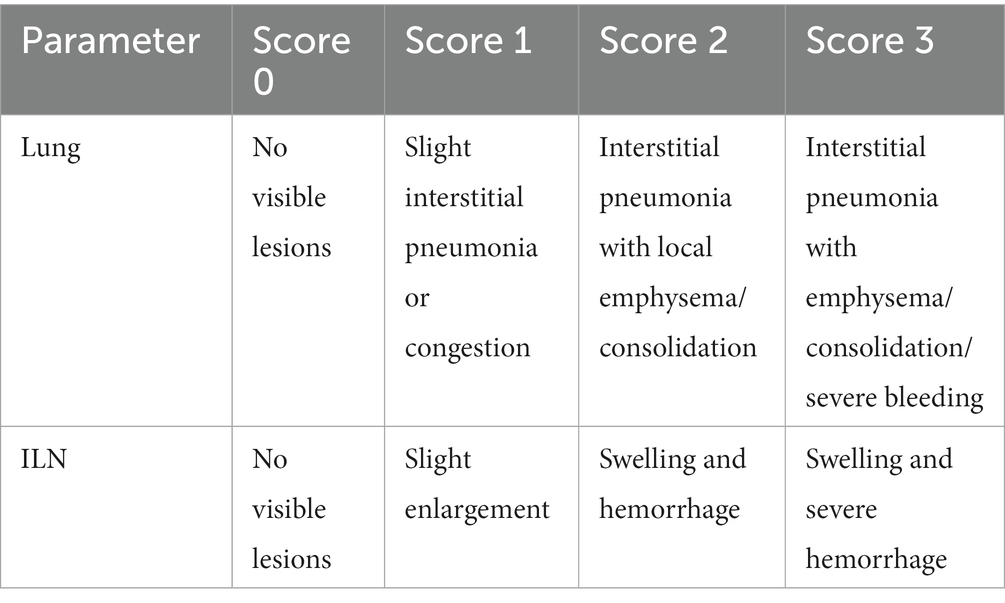 | Parameter | Score 0 | Score 1 | Score 2 | Score 3 |
|---|---|---|---|---|
| Lung | No visible lesions | Slight interstitial pneumonia or congestion | Interstitial pneumonia with local emphysema/ consolidation | Interstitial pneumonia with emphysema/ consolidation/ severe bleeding |
| ILN | No visible lesions | Slight enlargement | Swelling and hemorrhage | Swelling and severe hemorrhage |